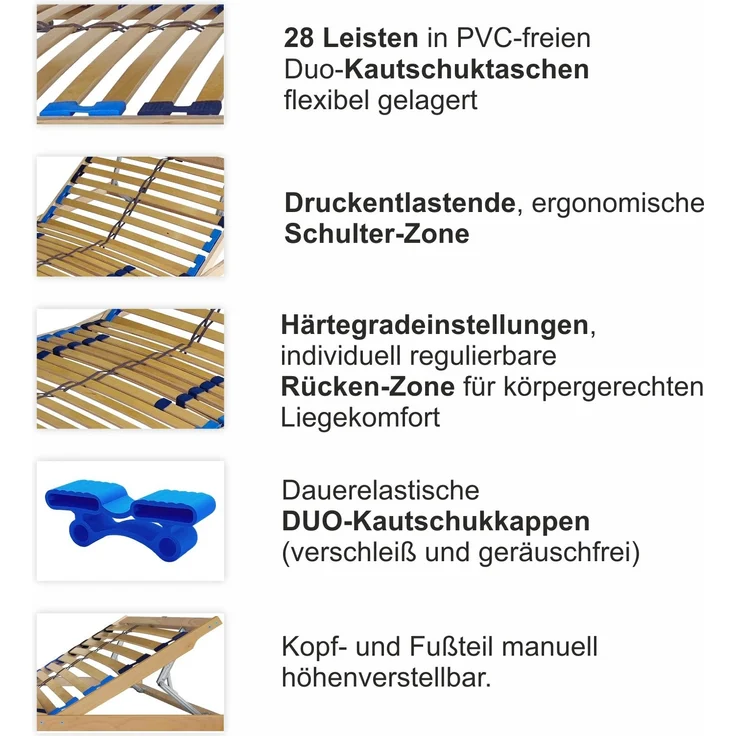 28 Leisten in PVC-freien Duo-Kautschuktaschen flexibel gelagert

Druckentlastende, ergonomische Schulter-Zone

Härtegradeinstellungen, individuell regulierbare Rücken-Zone für körpergerechten Liegekomfort

Dauerelastische DUO-Kautschukkappen (verschleiß und geräuschfrei)

Kopf- und Fußteil manuell höhenverstellbar.